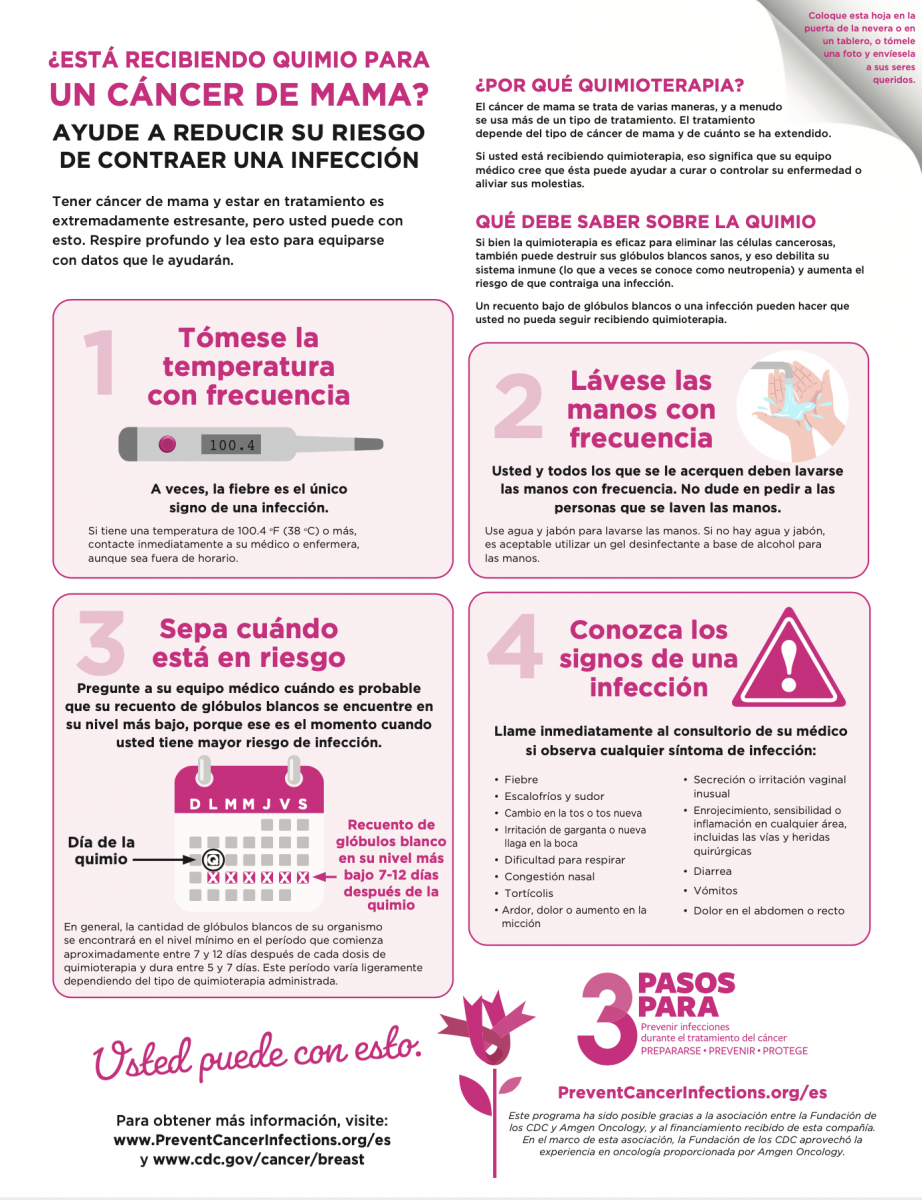 Coloque esta hoja en la puerta de la nevera o en un tablero, o tómele una foto y envíesela a sus seres queridos.

¿ESTÁ RECIBIENDO QUIMIO PARA UN CÁNCER DE MAMA?

AYUDE A REDUCIR SU RIESGO DE CONTRAER UNA INFECCIÓN

Tener cáncer de mama y estar en tratamiento es extremadamente estresante, pero usted puede con esto. Respire profundo y lea esto para equiparse con datos que le ayudarán.

¿POR QUÉ QUIMIOTERAPIA?

El cáncer de mama se trata de varias maneras, y a menudo se usa más de un tipo de tratamiento. El tratamiento depende del tipo de cáncer de mama y de cuánto se ha extendido.

Si usted está recibiendo quimioterapia, eso significa que su equipo médico cree que ésta puede ayudar a curar o controlar su enfermedad o aliviar sus molestias.

QUÉ DEBE SABER SOBRE LA QUIMIO

Si bien la quimioterapia es eficaz para eliminar las células cancerosas, también puede destruir sus glóbulos blancos sanos, y eso debilita su sistema inmune (lo que a veces se conoce como neutropenia) y aumenta el riesgo de que contraiga una infección.

Un recuento bajo de glóbulos blancos o una infección pueden hacer que usted no pueda seguir recibiendo quimioterapia.

1 Tómese la temperatura con frecuencia

100.4

A veces, la fiebre es el único signo de una infección.

Si tiene una temperatura de 100.4 °F (38 °C) o más, contacte inmediatamente a su médico o enfermera, aunque sea fuera de horario.

2 Lávese las manos con frecuencia

Usted y todos los que se le acerquen deben lavarse las manos con frecuencia. No dude en pedir a las personas que se laven las manos.

Use agua y jabón para lavarse las manos. Si no hay agua y jabón, es aceptable utilizar un gel desinfectante a base de alcohol para las manos.

3 Sepa cuándo está en riesgo

Pregunte a su equipo médico cuándo es probable que su recuento de glóbulos blancos se encuentre en su nivel más bajo, porque ese es el momento cuando usted tiene mayor riesgo de infección.

D L M M J V S

Día de la quimio

Recuento de glóbulos blanco en su nivel más bajo 7-12 días después de la quimio

En general, la cantidad de glóbulos blancos de su organismo se encontrará en el nivel mínimo en el período que comienza aproximadamente entre 7 y 12 días después de cada dosis de quimioterapia y dura entre 5 y 7 días. Este período varía ligeramente dependiendo del tipo de quimioterapia administrada.

4 Conozca los signos de una infección

Llame inmediatamente al consultorio de su médico si observa cualquier síntoma de infección:

• Fiebre
• Escalofríos y sudor
• Cambio en la tos o tos nueva
• Irritación de garganta o nueva llaga en la boca
• Dificultad para respirar
• Congestión nasal
• Tortícolis
• Ardor, dolor o aumento en la micción
• Secreción o irritación vaginal inusual
• Enrojecimiento, sensibilidad o inflamación en cualquier área, incluidas las vías y heridas quirúrgicas
• Diarrea
• Vómitos
• Dolor en el abdomen o recto

Usted puede con esto.

Para obtener más información, visite: www.PreventCancerInfections.org/es y www.cdc.gov/cancer/breast

3 PASOS PARA
Prevenir infecciones durante el tratamiento del cáncer
PREPARARSE • PREVENIR • PROTEGE

PreventCancerInfections.org/es

Este programa ha sido posible gracias a la asociación entre la Fundación de los CDC y Amgen Oncology, y al financiamiento recibido de esta compañía. En el marco de esta asociación, la Fundación de los CDC aprovechó la experiencia en oncología proporcionada por Amgen Oncology.